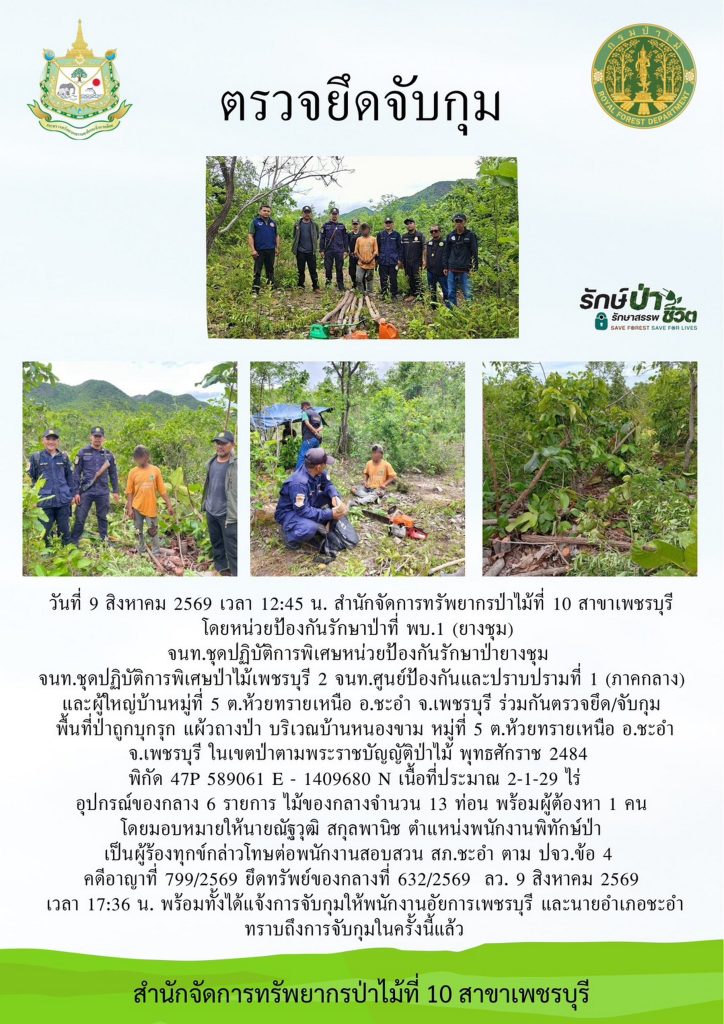 ตรวจยึดจับกุม

รักษ์ป่า รักษาสรรพ ชีวิต
SAVE FOREST SAVE FOR LIVES

วันที่ 9 สิงหาคม 2569 เวลา 12:45 น. สำนักจัดการทรัพยากรป่าไม้ที่ 10 สาขาเพชรบุรี โดยหน่วยป้องกันรักษาป่าที่ พบ.1 (ยางชุม) จนท.ชุดปฏิบัติการพิเศษหน่วยป้องกันรักษาป่ายางชุม จนท.ชุดปฏิบัติการพิเศษป่าไม้เพชรบุรี 2 จนท.ศูนย์ป้องกันและปราบปรามที่ 1 (ภาคกลาง) และผู้ใหญ่บ้านหมู่ที่ 5 ต.ห้วยทรายเหนือ อ.ชะอำ จ.เพชรบุรี ร่วมกันตรวจยึด/จับกุม พื้นที่ป่าถูกบุกรุก แผ้วถางป่า บริเวณบ้านหนองขาม หมู่ที่ 5 ต.ห้วยทรายเหนือ อ.ชะอำ จ.เพชรบุรี ในเขตป่าตามพระราชบัญญัติป่าไม้ พุทธศักราช 2484 พิกัด 47P 589061 E - 1409680 N เนื้อที่ประมาณ 2-1-29 ไร่ อุปกรณ์ของกลาง 6 รายการ ไม้ของกลางจำนวน 13 ท่อน พร้อมผู้ต้องหา 1 คน โดยมอบหมายให้นายณัฐวุฒิ สกุลพานิช ตำแหน่งพนักงานพิทักษ์ป่า เป็นผู้ร้องทุกข์กล่าวโทษต่อพนักงานสอบสวน สภ.ชะอำ ตาม ปจว.ข้อ 4 คดีอาญาที่ 799/2569 ยึดทรัพย์ของกลางที่ 632/2569 ลว. 9 สิงหาคม 2569 เวลา 17:36 น. พร้อมทั้งได้แจ้งการจับกุมให้พนักงานอัยการเพชรบุรี และนายอำเภอชะอำ ทราบถึงการจับกุมในครั้งนี้แล้ว

สำนักจัดการทรัพยากรป่าไม้ที่ 10 สาขาเพชรบุรี